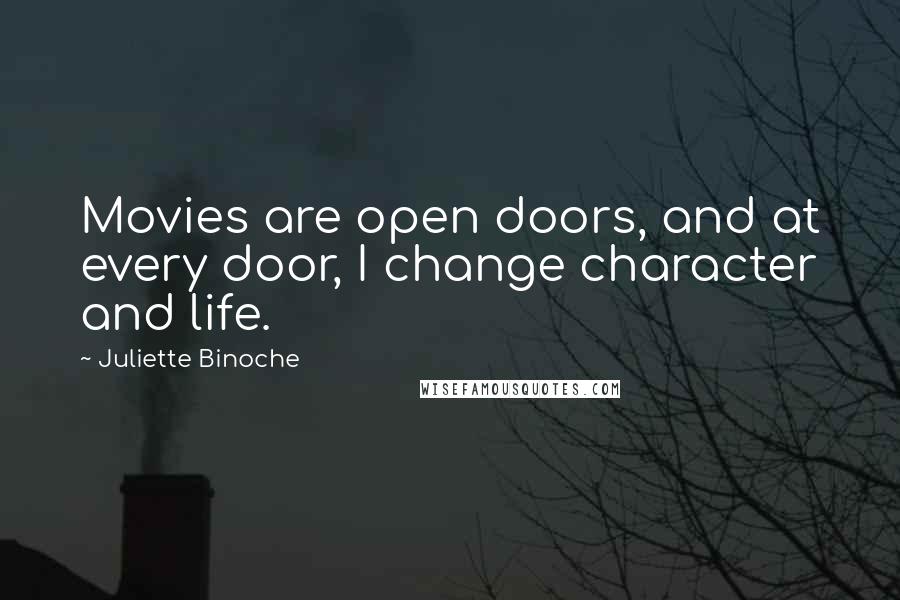 Movies are open doors, and at every door, I change character and life.

~ Juliette Binoche

WISEFAMOUSQUOTES.COM